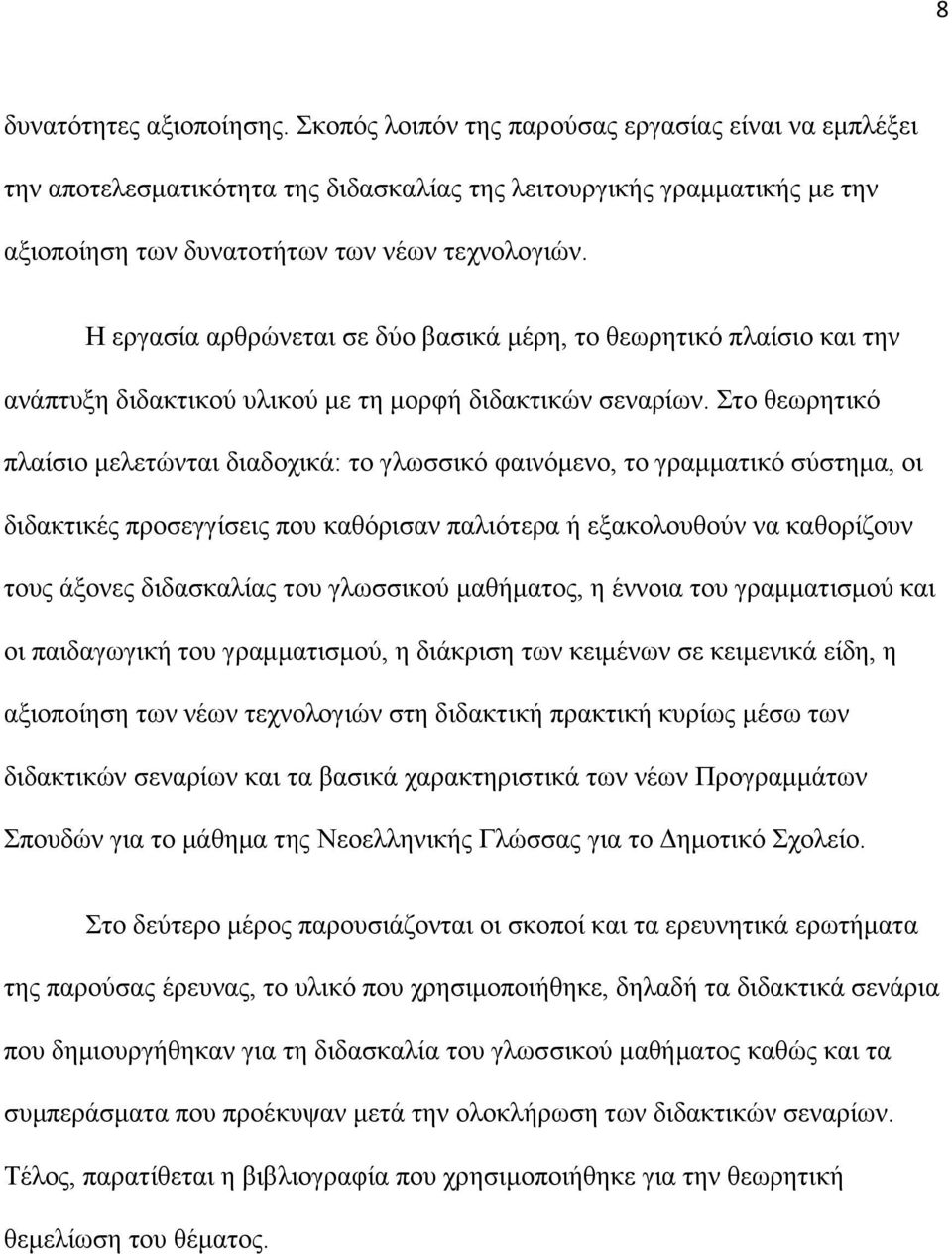 8

δυνατότητες αξιοποίησης. Σκοπός λοιπόν της παρούσας εργασίας είναι να εμπλέξει την αποτελεσματικότητα της διδασκαλίας της λειτουργικής γραμματικής με την αξιοποίηση των δυνατοτήτων των νέων τεχνολογιών.

Η εργασία αρθρώνεται σε δύο βασικά μέρη, το θεωρητικό πλαίσιο και την ανάπτυξη διδακτικού υλικού με τη μορφή διδακτικών σεναρίων. Στο θεωρητικό πλαίσιο μελετώνται διαδοχικά: το γλωσσικό φαινόμενο, το γραμματικό σύστημα, οι διδακτικές προσεγγίσεις που καθόρισαν παλιότερα ή εξακολουθούν να καθορίζουν τους άξονες διδασκαλίας του γλωσσικού μαθήματος, η έννοια του γραμματισμού και οι παιδαγωγική του γραμματισμού, η διάκριση των κειμένων σε κειμενικά είδη, η αξιοποίηση των νέων τεχνολογιών στη διδακτική πρακτική κυρίως μέσω των διδακτικών σεναρίων και τα βασικά χαρακτηριστικά των νέων Προγραμμάτων Σπουδών για το μάθημα της Νεοελληνικής Γλώσσας για το Δημοτικό Σχολείο.

Στο δεύτερο μέρος παρουσιάζονται οι σκοποί και τα ερευνητικά ερωτήματα της παρούσας έρευνας, το υλικό που χρησιμοποιήθηκε, δηλαδή τα διδακτικά σενάρια που δημιουργήθηκαν για τη διδασκαλία του γλωσσικού μαθήματος καθώς και τα συμπεράσματα που προέκυψαν μετά την ολοκλήρωση των διδακτικών σεναρίων. Τέλος, παρατίθεται η βιβλιογραφία που χρησιμοποιήθηκε για την θεωρητική θεμελίωση του θέματος.